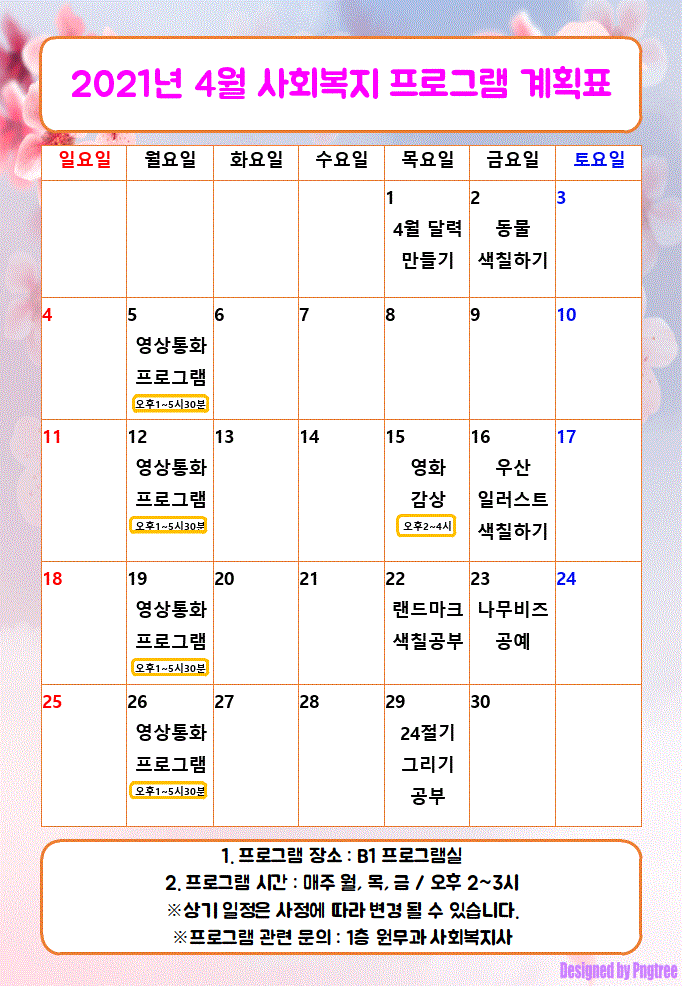 2021년 4월 사회복지 프로그램 계획표

| 일요일 | 월요일 | 화요일 | 수요일 | 목요일 | 금요일 | 토요일 |
|---|---|---|---|---|---|---|
|  |  |  |  | 1 4월 달력 만들기 | 2 동물 색칠하기 | 3 |
| 4 | 5 영상통화 프로그램 오후1~5시30분 | 6 | 7 | 8 | 9 | 10 |
| 11 | 12 영상통화 프로그램 오후1~5시30분 | 13 | 14 | 15 영화 감상 오후2~4시 | 16 우산 일러스트 색칠하기 | 17 |
| 18 | 19 영상통화 프로그램 오후1~5시30분 | 20 | 21 | 22 랜드마크 색칠공부 | 23 나무비즈 공예 | 24 |
| 25 | 26 영상통화 프로그램 오후1~5시30분 | 27 | 28 | 29 24절기 그리기 공부 | 30 |  |

1. 프로그램 장소 : B1 프로그램실
2. 프로그램 시간 : 매주 월, 목, 금 / 오후 2~3시
※상기 일정은 사정에 따라 변경 될 수 있습니다.
※프로그램 관련 문의 : 1층 원무과 사회복지사

Designed by Pngtree